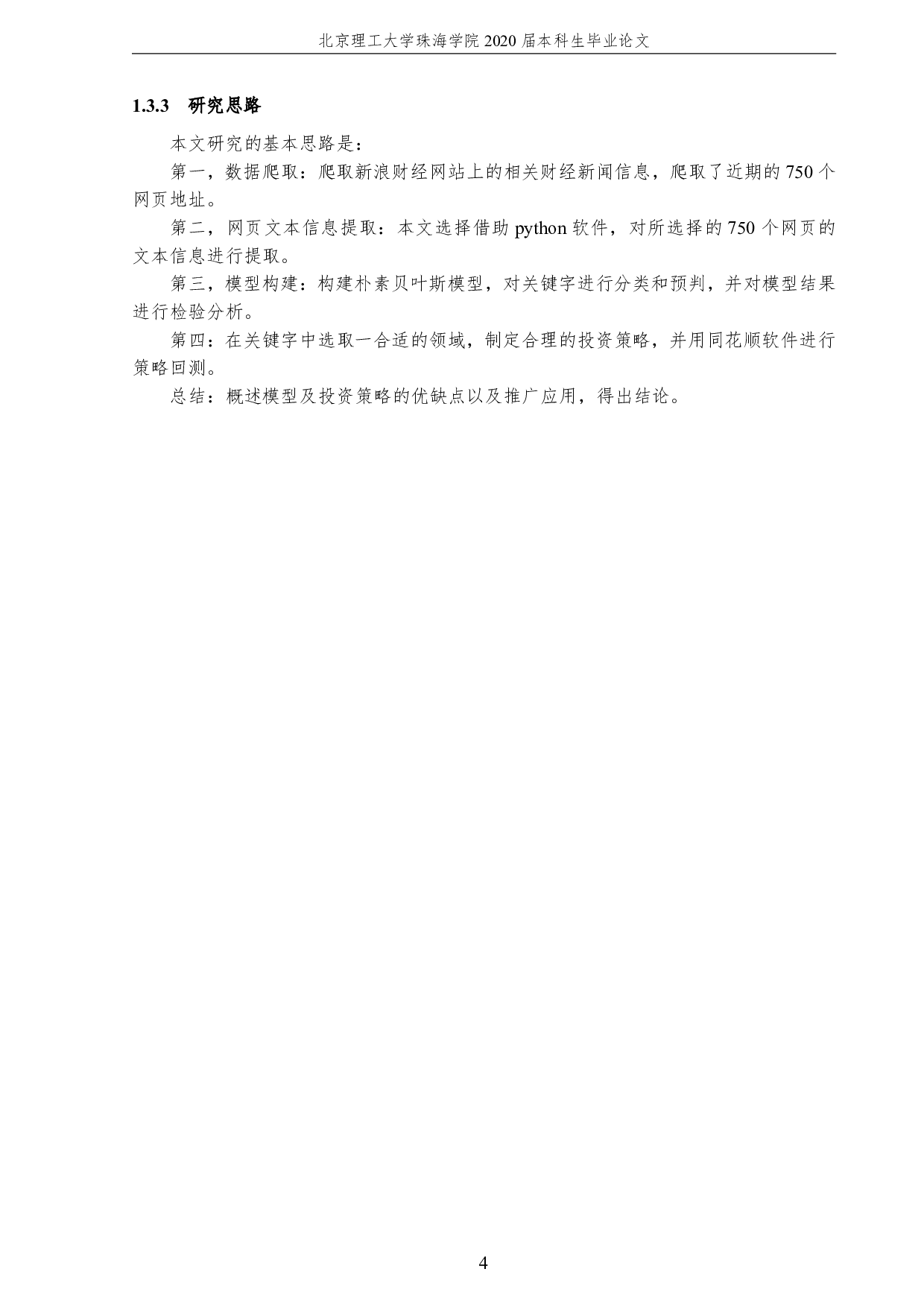 北京理工大学珠海学院 2020 届本科生毕业论文

1.3.3　研究思路

本文研究的基本思路是：

第一，数据爬取：爬取新浪财经网站上的相关财经新闻信息，爬取了近期的 750 个网页地址。

第二，网页文本信息提取：本文选择借助 python 软件，对所选择的 750 个网页的文本信息进行提取。

第三，模型构建：构建朴素贝叶斯模型，对关键字进行分类和预判，并对模型结果进行检验分析。

第四：在关键字中选取一合适的领域，制定合理的投资策略，并用同花顺软件进行策略回测。

总结：概述模型及投资策略的优缺点以及推广应用，得出结论。

4